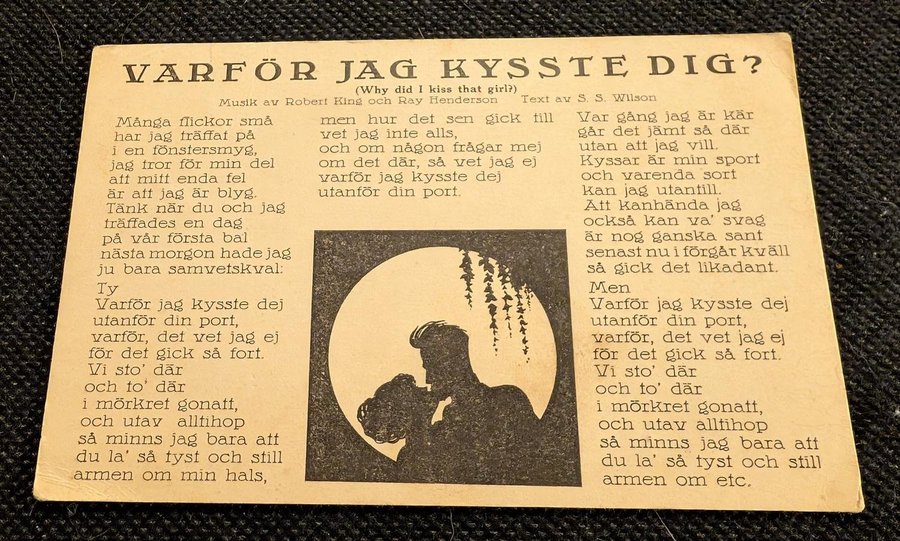 VARFÖR JAG KYSSTE DIG?
(Why did I kiss that girl?)
Musik av Robert King och Ray Henderson   Text av S. S. Wilson

Många flickor små
har jag träffat på
i en fönstersmyg,
jag tror för min del
att mitt enda fel
är att jag är blyg.
Tänk när du och jag
träffades en dag
på vår första bal
nästa morgon hade jag
ju bara samvetskval:
Ty
Varför jag kysste dej
utanför din port,
varför, det vet jag ej
för det gick så fort.
Vi sto' där
och to' där
i mörkret gonatt,
och utav alltihop
så minns jag bara att
du la' så tyst och still
armen om min hals,

men hur det sen gick till
vet jag inte alls,
och om någon frågar mej
om det där, så vet jag ej
varför jag kysste dej
utanför din port.

Var gång jag är kär
går det jämt så där
utan att jag vill.
Kyssar är min sport
och varenda sort
kan jag utantill.
Att kanhända jag
också kan va' svag
är nog ganska sant
senast nu i förgår kväll
så gick det likadant.
Men
Varför jag kysste dej
utanför din port,
varför, det vet jag ej
för det gick så fort.
Vi sto' där
och to' där
i mörkret gonatt,
och utav alltihop
så minns jag bara att
du la' så tyst och still
armen om etc.